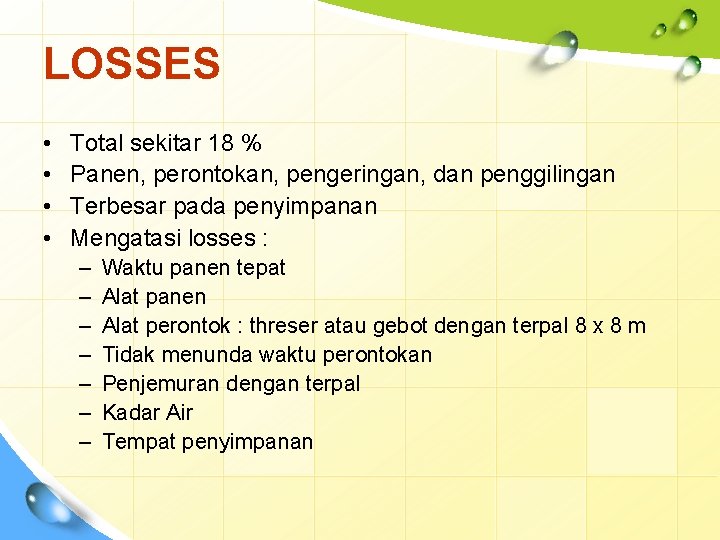 LOSSES

• Total sekitar 18 %
• Panen, perontokan, pengeringan, dan penggilingan
• Terbesar pada penyimpanan
• Mengatasi losses :
– Waktu panen tepat
– Alat panen
– Alat perontok : threser atau gebot dengan terpal 8 x 8 m
– Tidak menunda waktu perontokan
– Penjemuran dengan terpal
– Kadar Air
– Tempat penyimpanan